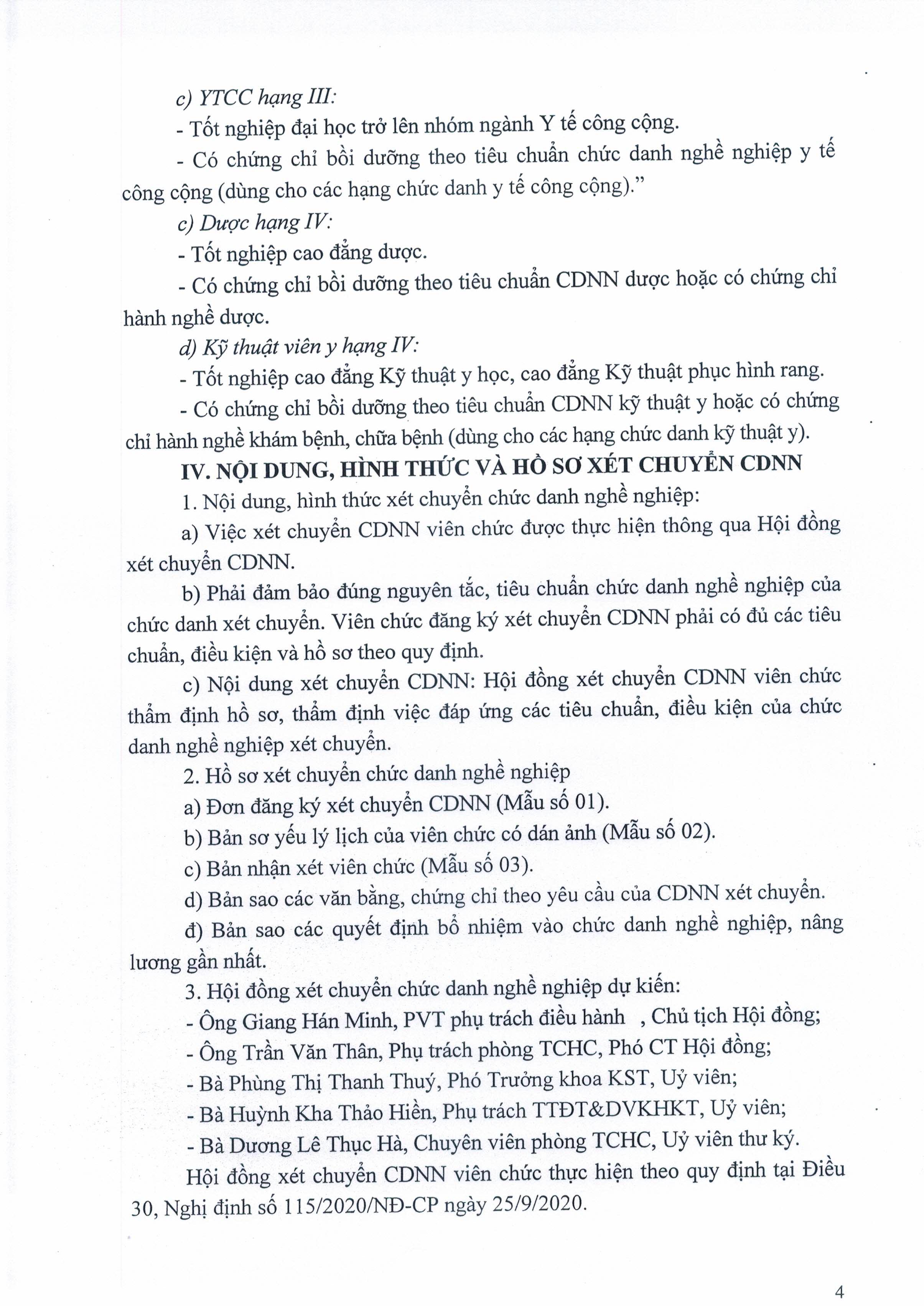 c) YTCC hạng III:

- Tốt nghiệp đại học trở lên nhóm ngành Y tế công cộng.

- Có chứng chỉ bồi dưỡng theo tiêu chuẩn chức danh nghề nghiệp y tế công cộng (dùng cho các hạng chức danh y tế công cộng)."

c) Dược hạng IV:

- Tốt nghiệp cao đẳng dược.

- Có chứng chỉ bồi dưỡng theo tiêu chuẩn CDNN dược hoặc có chứng chỉ hành nghề dược.

d) Kỹ thuật viên y hạng IV:

- Tốt nghiệp cao đẳng Kỹ thuật y học, cao đẳng Kỹ thuật phục hình rang.

- Có chứng chỉ bồi dưỡng theo tiêu chuẩn CDNN kỹ thuật y hoặc có chứng chỉ hành nghề khám bệnh, chữa bệnh (dùng cho các hạng chức danh kỹ thuật y).

IV. NỘI DUNG, HÌNH THỨC VÀ HỒ SƠ XÉT CHUYỂN CDNN

1. Nội dung, hình thức xét chuyển chức danh nghề nghiệp:

a) Việc xét chuyển CDNN viên chức được thực hiện thông qua Hội đồng xét chuyển CDNN.

b) Phải đảm bảo đúng nguyên tắc, tiêu chuẩn chức danh nghề nghiệp của chức danh xét chuyển. Viên chức đăng ký xét chuyển CDNN phải có đủ các tiêu chuẩn, điều kiện và hồ sơ theo quy định.

c) Nội dung xét chuyển CDNN: Hội đồng xét chuyển CDNN viên chức thẩm định hồ sơ, thẩm định việc đáp ứng các tiêu chuẩn, điều kiện của chức danh nghề nghiệp xét chuyển.

2. Hồ sơ xét chuyển chức danh nghề nghiệp

a) Đơn đăng ký xét chuyển CDNN (Mẫu số 01).

b) Bản sơ yếu lý lịch của viên chức có dán ảnh (Mẫu số 02).

c) Bản nhận xét viên chức (Mẫu số 03).

d) Bản sao các văn bằng, chứng chỉ theo yêu cầu của CDNN xét chuyển.

đ) Bản sao các quyết định bổ nhiệm vào chức danh nghề nghiệp, nâng lương gần nhất.

3. Hội đồng xét chuyển chức danh nghề nghiệp dự kiến:

- Ông Giang Hán Minh, PVT phụ trách điều hành , Chủ tịch Hội đồng;

- Ông Trần Văn Thân, Phụ trách phòng TCHC, Phó CT Hội đồng;

- Bà Phùng Thị Thanh Thuý, Phó Trưởng khoa KST, Uỷ viên;

- Bà Huỳnh Kha Thảo Hiền, Phụ trách TTĐT&DVKHKT, Uỷ viên;

- Bà Dương Lê Thục Hà, Chuyên viên phòng TCHC, Uỷ viên thư ký.

Hội đồng xét chuyển CDNN viên chức thực hiện theo quy định tại Điều 30, Nghị định số 115/2020/NĐ-CP ngày 25/9/2020.

4